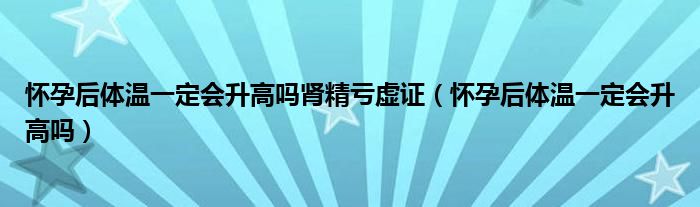 怀孕后体温一定会升高吗肾精亏虚证（怀孕后体温一定会升高吗）